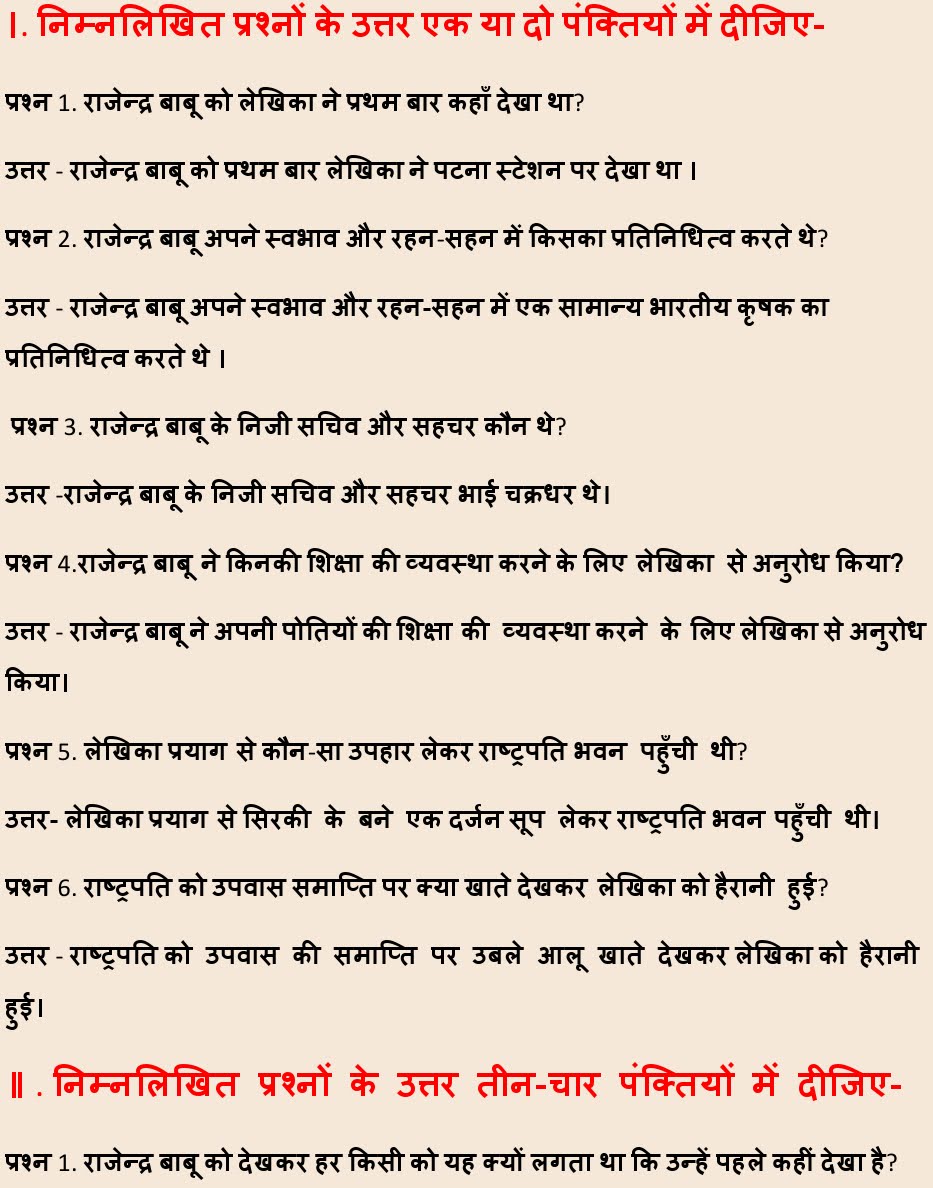 I. निम्नलिखित प्रश्नों के उत्तर एक या दो पंक्तियों में दीजिए-

प्रश्न 1. राजेन्द्र बाबू को लेखिका ने प्रथम बार कहाँ देखा था?

उत्तर - राजेन्द्र बाबू को प्रथम बार लेखिका ने पटना स्टेशन पर देखा था ।

प्रश्न 2. राजेन्द्र बाबू अपने स्वभाव और रहन-सहन में किसका प्रतिनिधित्व करते थे?

उत्तर - राजेन्द्र बाबू अपने स्वभाव और रहन-सहन में एक सामान्य भारतीय कृषक का प्रतिनिधित्व करते थे ।

प्रश्न 3. राजेन्द्र बाबू के निजी सचिव और सहचर कौन थे?

उत्तर -राजेन्द्र बाबू के निजी सचिव और सहचर भाई चक्रधर थे।

प्रश्न 4.राजेन्द्र बाबू ने किनकी शिक्षा की व्यवस्था करने के लिए लेखिका से अनुरोध किया?

उत्तर - राजेन्द्र बाबू ने अपनी पोतियों की शिक्षा की व्यवस्था करने के लिए लेखिका से अनुरोध किया।

प्रश्न 5. लेखिका प्रयाग से कौन-सा उपहार लेकर राष्ट्रपति भवन पहुँची थी?

उत्तर- लेखिका प्रयाग से सिरकी के बने एक दर्जन सूप लेकर राष्ट्रपति भवन पहुँची थी।

प्रश्न 6. राष्ट्रपति को उपवास समाप्ति पर क्या खाते देखकर लेखिका को हैरानी हुई?

उत्तर - राष्ट्रपति को उपवास की समाप्ति पर उबले आलू खाते देखकर लेखिका को हैरानी हुई।

II . निम्नलिखित प्रश्नों के उत्तर तीन-चार पंक्तियों में दीजिए-

प्रश्न 1. राजेन्द्र बाबू को देखकर हर किसी को यह क्यों लगता था कि उन्हें पहले कहीं देखा है?